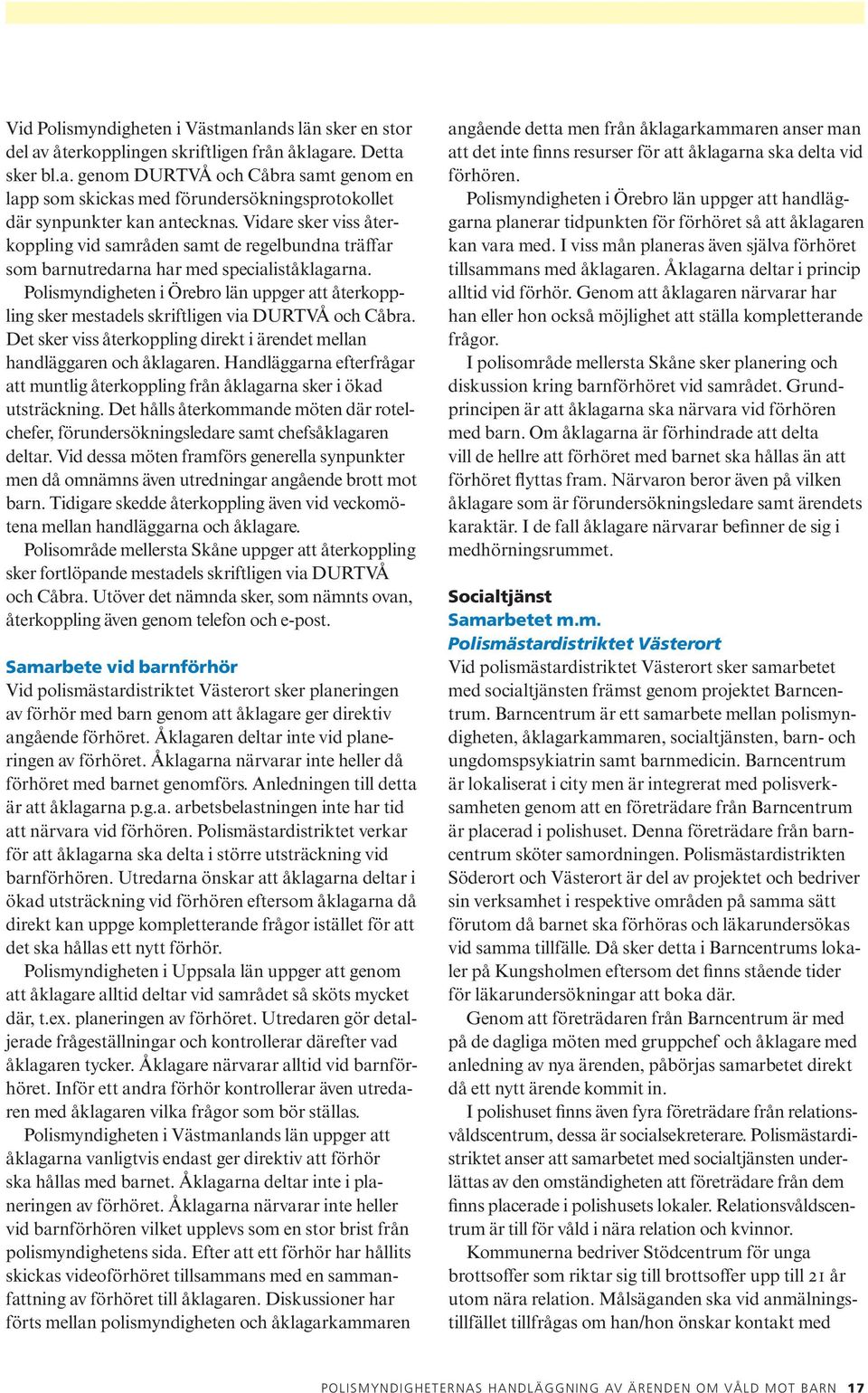 Vid Polismyndigheten i Västmanlands län sker en stor del av återkopplingen skriftligen från åklagare. Detta sker bl.a. genom DURTVÅ och Cåbra samt genom en lapp som skickas med förundersökningsprotokollet där synpunkter kan antecknas. Vidare sker viss återkoppling vid samråden samt de regelbundna träffar som barnutredarna har med specialiståklagarna.

Polismyndigheten i Örebro län uppger att återkoppling sker mestadels skriftligen via DURTVÅ och Cåbra. Det sker viss återkoppling direkt i ärendet mellan handläggaren och åklagaren. Handläggarna efterfrågar att muntlig återkoppling från åklagarna sker i ökad utsträckning. Det hålls återkommande möten där rotelchefer, förundersökningsledare samt chefsåklagaren deltar. Vid dessa möten framförs generella synpunkter men då omnämns även utredningar angående brott mot barn. Tidigare skedde återkoppling även vid veckomötena mellan handläggarna och åklagare.

Polisområde mellersta Skåne uppger att återkoppling sker fortlöpande mestadels skriftligen via DURTVÅ och Cåbra. Utöver det nämnda sker, som nämnts ovan, återkoppling även genom telefon och e-post.

Samarbete vid barnförhör

Vid polismästardistriktet Västerort sker planeringen av förhör med barn genom att åklagare ger direktiv angående förhöret. Åklagaren deltar inte vid planeringen av förhöret. Åklagarna närvarar inte heller då förhöret med barnet genomförs. Anledningen till detta är att åklagarna p.g.a. arbetsbelastningen inte har tid att närvara vid förhören. Polismästardistriktet verkar för att åklagarna ska delta i större utsträckning vid barnförhören. Utredarna önskar att åklagarna deltar i ökad utsträckning vid förhören eftersom åklagarna då direkt kan uppge kompletterande frågor istället för att det ska hållas ett nytt förhör.

Polismyndigheten i Uppsala län uppger att genom att åklagare alltid deltar vid samrådet så sköts mycket där, t.ex. planeringen av förhöret. Utredaren gör detaljerade frågeställningar och kontrollerar därefter vad åklagaren tycker. Åklagare närvarar alltid vid barnförhöret. Inför ett andra förhör kontrollerar även utredaren med åklagaren vilka frågor som bör ställas.

Polismyndigheten i Västmanlands län uppger att åklagarna vanligtvis endast ger direktiv att förhör ska hållas med barnet. Åklagarna deltar inte i planeringen av förhöret. Åklagarna närvarar inte heller vid barnförhören vilket upplevs som en stor brist från polismyndighetens sida. Efter att ett förhör har hållits skickas videoförhöret tillsammans med en sammanfattning av förhöret till åklagaren. Diskussioner har förts mellan polismyndigheten och åklagarkammaren angående detta men från åklagarkammaren anser man att det inte finns resurser för att åklagarna ska delta vid förhören.

Polismyndigheten i Örebro län uppger att handläggarna planerar tidpunkten för förhöret så att åklagaren kan vara med. I viss mån planeras även själva förhöret tillsammans med åklagaren. Åklagarna deltar i princip alltid vid förhör. Genom att åklagaren närvarar har han eller hon också möjlighet att ställa kompletterande frågor.

I polisområde mellersta Skåne sker planering och diskussion kring barnförhöret vid samrådet. Grundprincipen är att åklagarna ska närvara vid förhören med barn. Om åklagarna är förhindrade att delta vill de hellre att förhöret med barnet ska hållas än att förhöret flyttas fram. Närvaron beror även på vilken åklagare som är förundersökningsledare samt ärendets karaktär. I de fall åklagare närvarar befinner de sig i medhörningsrummet.

Socialtjänst
Samarbetet m.m.
Polismästardistriktet Västerort

Vid polismästardistriktet Västerort sker samarbetet med socialtjänsten främst genom projektet Barncentrum. Barncentrum är ett samarbete mellan polismyndigheten, åklagarkammaren, socialtjänsten, barn- och ungdomspsykiatrin samt barnmedicin. Barncentrum är lokaliserat i city men är integrerat med polisverksamheten genom att en företrädare från Barncentrum är placerad i polishuset. Denna företrädare från barncentrum sköter samordningen. Polismästardistrikten Söderort och Västerort är del av projektet och bedriver sin verksamhet i respektive områden på samma sätt förutom då barnet ska förhöras och läkarundersökas vid samma tillfälle. Då sker detta i Barncentrums lokaler på Kungsholmen eftersom det finns stående tider för läkarundersökningar att boka där.

Genom att företrädaren från Barncentrum är med på de dagliga möten med gruppchef och åklagare med anledning av nya ärenden, påbörjas samarbetet direkt då ett nytt ärende kommit in.

I polishuset finns även fyra företrädare från relationsvåldscentrum, dessa är socialsekreterare. Polismästardistriktet anser att samarbetet med socialtjänsten underlättas av den omständigheten att företrädare från dem finns placerade i polishusets lokaler. Relationsvåldscentrum är till för våld i nära relation och kvinnor.

Kommunerna bedriver Stödcentrum för unga brottsoffer som riktar sig till brottsoffer upp till 21 år utom nära relation. Målsäganden ska vid anmälningstillfället tillfrågas om han/hon önskar kontakt med

POLISMYNDIGHETERNAS HANDLÄGGNING AV ÄRENDEN OM VÅLD MOT BARN 17